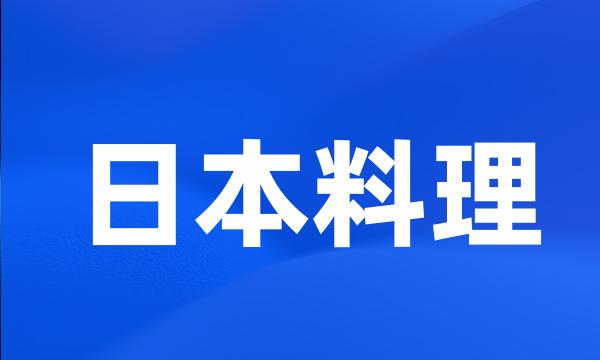 日本料理